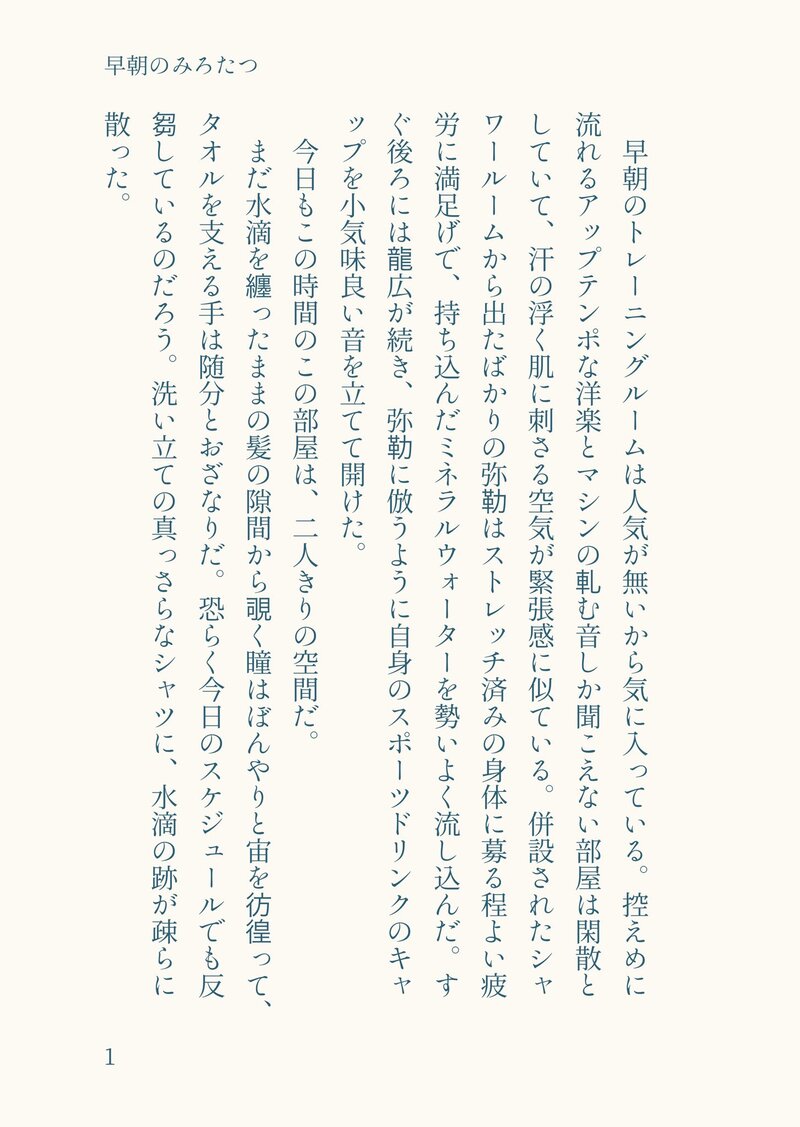 早朝のみろたつ

早朝のトレーニングルームは人気が無いから気に入っている。控えめに流れるアップテンポな洋楽とマシンの軋む音しか聞こえない部屋は閑散としていて、汗の浮く肌に刺さる空気が緊張感に似ている。併設されたシャワールームから出たばかりの弥勒はストレッチ済みの身体に募る程よい疲労に満足げで、持ち込んだミネラルウォーターを勢いよく流し込んだ。すぐ後ろには龍広が続き、弥勒に倣うように自身のスポーツドリンクのキャップを小気味良い音を立てて開けた。

今日もこの時間のこの部屋は、二人きりの空間だ。

まだ水滴を纏ったままの髪の隙間から覗く瞳はぼんやりと宙を彷徨って、タオルを支える手は随分とおざなりだ。恐らく今日のスケジュールでも反芻しているのだろう。洗い立ての真っさらなシャツに、水滴の跡が疎らに散った。

1